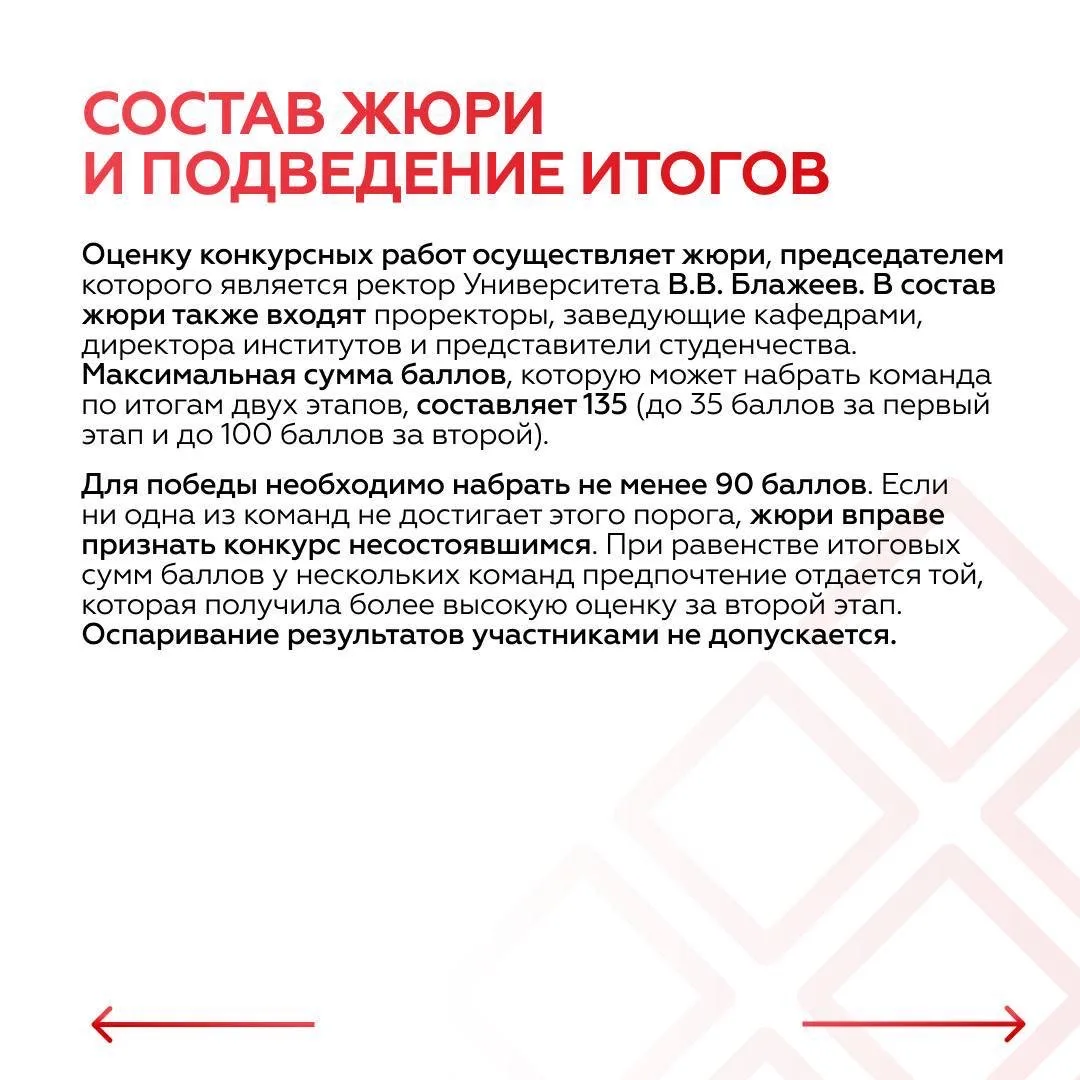 СОСТАВ ЖЮРИ И ПОДВЕДЕНИЕ ИТОГОВ

Оценку конкурсных работ осуществляет жюри, председателем которого является ректор Университета В.В. Блажеев. В состав жюри также входят проректоры, заведующие кафедрами, директора институтов и представители студенчества. Максимальная сумма баллов, которую может набрать команда по итогам двух этапов, составляет 135 (до 35 баллов за первый этап и до 100 баллов за второй).

Для победы необходимо набрать не менее 90 баллов. Если ни одна из команд не достигает этого порога, жюри вправе признать конкурс несостоявшимся. При равенстве итоговых сумм баллов у нескольких команд предпочтение отдается той, которая получила более высокую оценку за второй этап. Оспаривание результатов участниками не допускается.